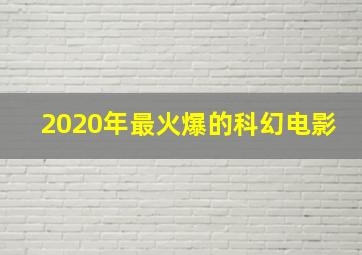 2020年最火爆的科幻电影